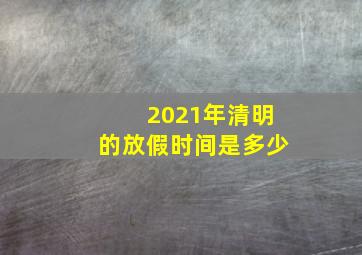 2021年清明
的放假时间是多少